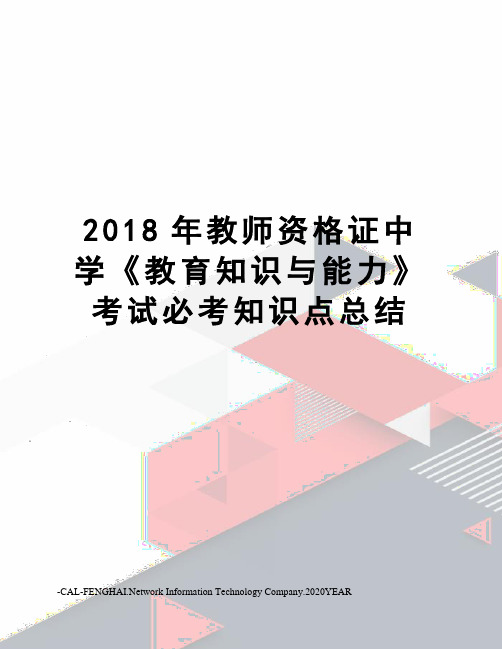 2018 年教师资格证中学《教育知识与能力》考试必考知识点总结

-CAL-FENGHAI.Network Information Technology Company.2020YEAR